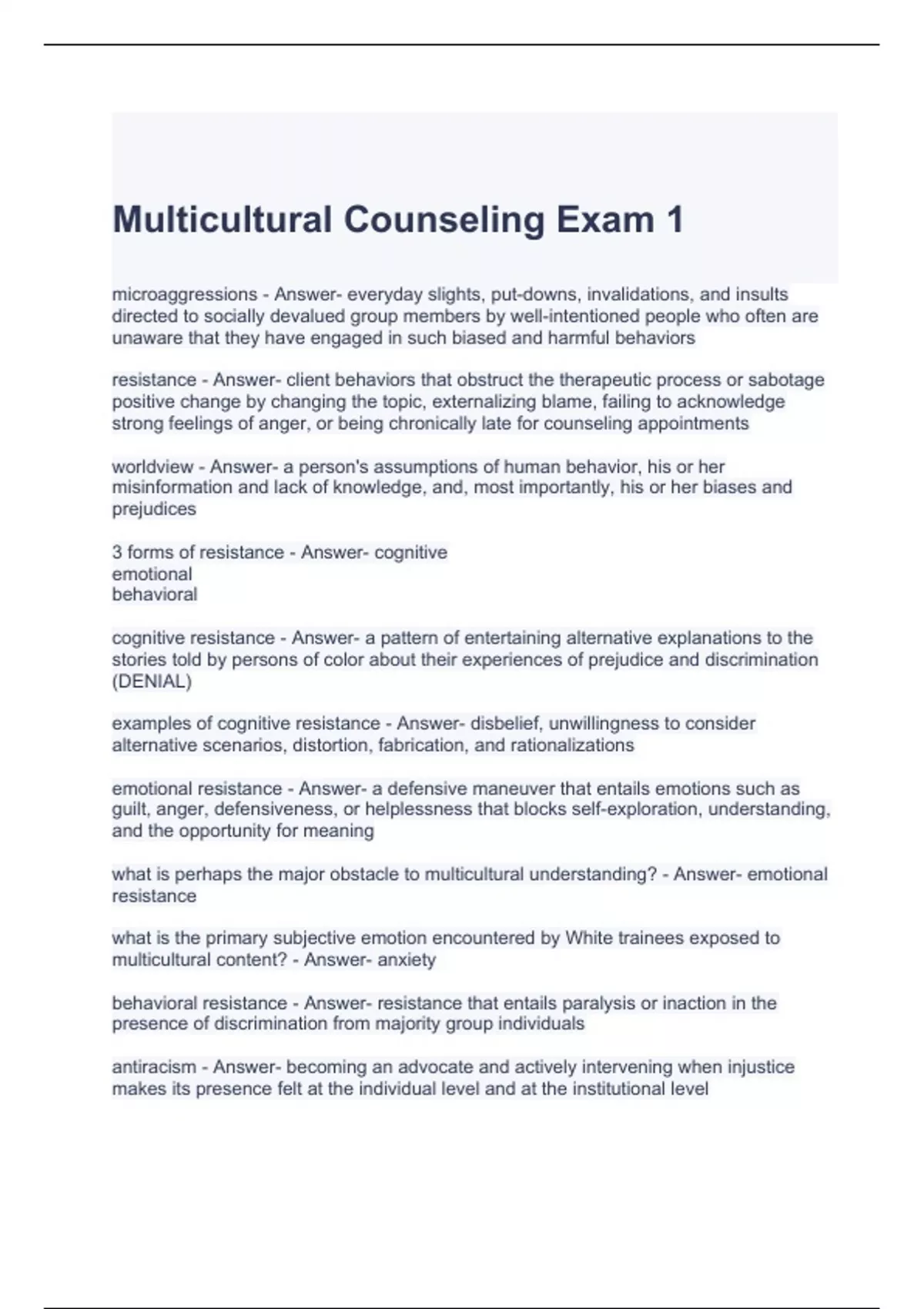 Multicultural Counseling Exam 1

microaggressions - Answer- everyday slights, put-downs, invalidations, and insults directed to socially devalued group members by well-intentioned people who often are unaware that they have engaged in such biased and harmful behaviors

resistance - Answer- client behaviors that obstruct the therapeutic process or sabotage positive change by changing the topic, externalizing blame, failing to acknowledge strong feelings of anger, or being chronically late for counseling appointments

worldview - Answer- a person's assumptions of human behavior, his or her misinformation and lack of knowledge, and, most importantly, his or her biases and prejudices

3 forms of resistance - Answer- cognitive
emotional
behavioral

cognitive resistance - Answer- a pattern of entertaining alternative explanations to the stories told by persons of color about their experiences of prejudice and discrimination (DENIAL)

examples of cognitive resistance - Answer- disbelief, unwillingness to consider alternative scenarios, distortion, fabrication, and rationalizations

emotional resistance - Answer- a defensive maneuver that entails emotions such as guilt, anger, defensiveness, or helplessness that blocks self-exploration, understanding, and the opportunity for meaning

what is perhaps the major obstacle to multicultural understanding? - Answer- emotional resistance

what is the primary subjective emotion encountered by White trainees exposed to multicultural content? - Answer- anxiety

behavioral resistance - Answer- resistance that entails paralysis or inaction in the presence of discrimination from majority group individuals

antiracism - Answer- becoming an advocate and actively intervening when injustice makes its presence felt at the individual level and at the institutional level